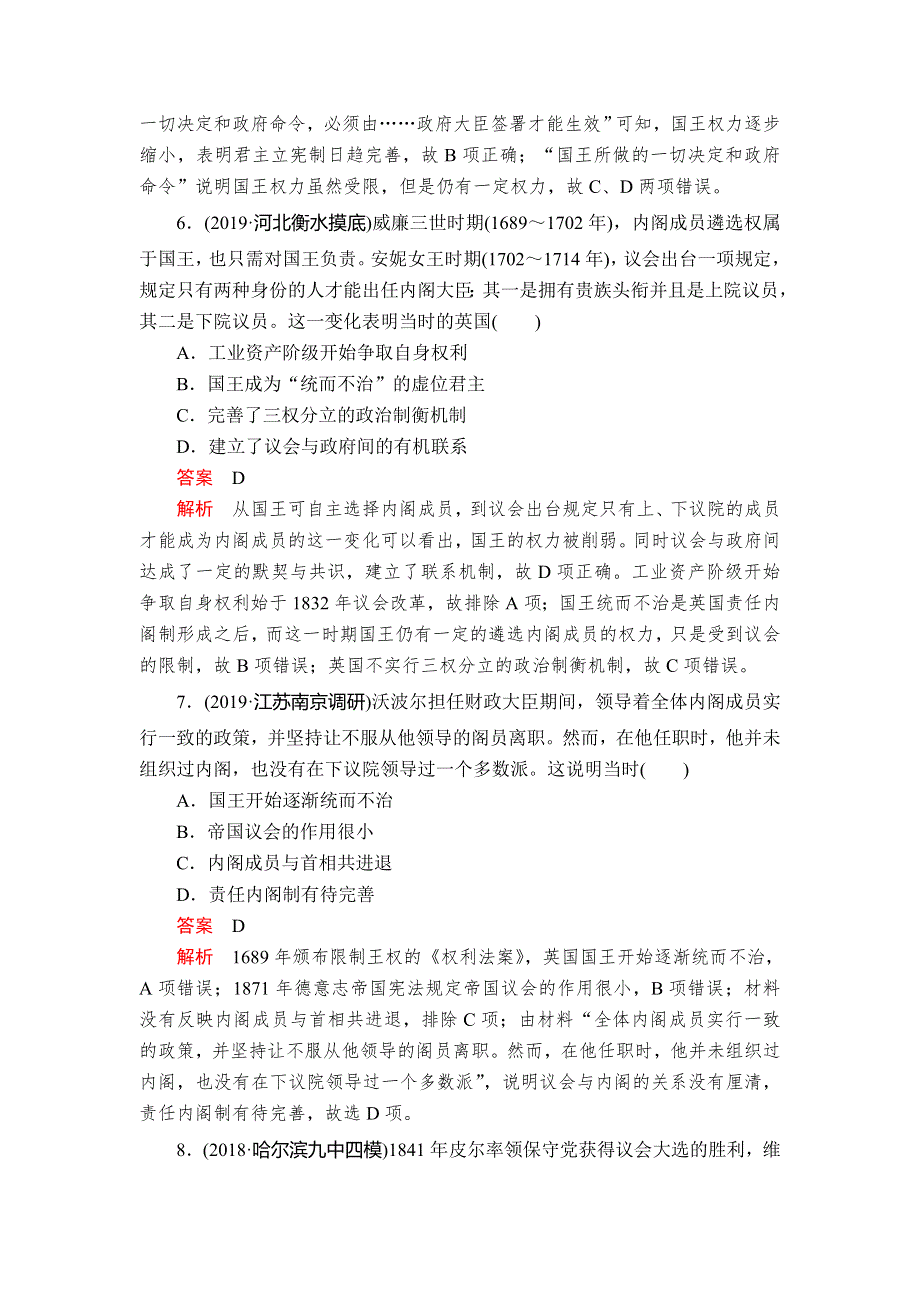 一切决定和政府命令，必须由……政府大臣签署才能生效”可知，国王权力逐步缩小，表明君主立宪制日趋完善，故 B 项正确；“国王所做的一切决定和政府命令”说明国王权力虽然受限，但是仍有一定权力，故 C、D 两项错误。

6．(2019·河北衡水摸底)威廉三世时期(1689～1702 年)，内阁成员遴选权属于国王，也只需对国王负责。安妮女王时期(1702～1714 年)，议会出台一项规定，规定只有两种身份的人才能出任内阁大臣：其一是拥有贵族头衔并且是上院议员，其二是下院议员。这一变化表明当时的英国(　　)

A．工业资产阶级开始争取自身权利

B．国王成为“统而不治”的虚位君主

C．完善了三权分立的政治制衡机制

D．建立了议会与政府间的有机联系

答案　D

解析　从国王可自主选择内阁成员，到议会出台规定只有上、下议院的成员才能成为内阁成员的这一变化可以看出，国王的权力被削弱。同时议会与政府间达成了一定的默契与共识，建立了联系机制，故 D 项正确。工业资产阶级开始争取自身权利始于 1832 年议会改革，故排除 A 项；国王统而不治是英国责任内阁制形成之后，而这一时期国王仍有一定的遴选内阁成员的权力，只是受到议会的限制，故 B 项错误；英国不实行三权分立的政治制衡机制，故 C 项错误。

7．(2019·江苏南京调研)沃波尔担任财政大臣期间，领导着全体内阁成员实行一致的政策，并坚持让不服从他领导的阁员离职。然而，在他任职时，他并未组织过内阁，也没有在下议院领导过一个多数派。这说明当时(　　)

A．国王开始逐渐统而不治

B．帝国议会的作用很小

C．内阁成员与首相共进退

D．责任内阁制有待完善

答案　D

解析　1689 年颁布限制王权的《权利法案》，英国国王开始逐渐统而不治，A 项错误；1871 年德意志帝国宪法规定帝国议会的作用很小，B 项错误；材料没有反映内阁成员与首相共进退，排除 C 项；由材料“全体内阁成员实行一致的政策，并坚持让不服从他领导的阁员离职。然而，在他任职时，他并未组织过内阁，也没有在下议院领导过一个多数派”，说明议会与内阁的关系没有厘清，责任内阁制有待完善，故选 D 项。

8．(2018·哈尔滨九中四模)1841 年皮尔率领保守党获得议会大选的胜利，维